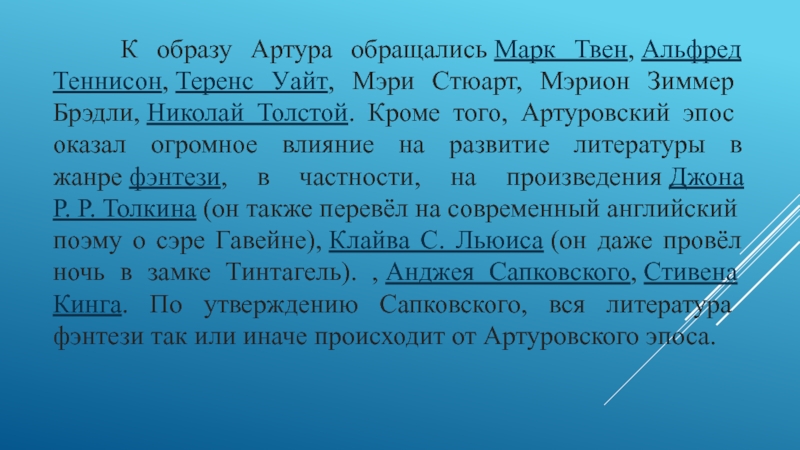 К образу Артура обращались Марк Твен, Альфред Теннисон, Теренс Уайт, Мэри Стюарт, Мэрион Зиммер Брэдли, Николай Толстой. Кроме того, Артуровский эпос оказал огромное влияние на развитие литературы в жанре фэнтези, в частности, на произведения Джона Р. Р. Толкина (он также перевёл на современный английский поэму о сэре Гавейне), Клайва С. Льюиса (он даже провёл ночь в замке Тинтагель). , Анджея Сапковского, Стивена Кинга. По утверждению Сапковского, вся литература фэнтези так или иначе происходит от Артуровского эпоса.